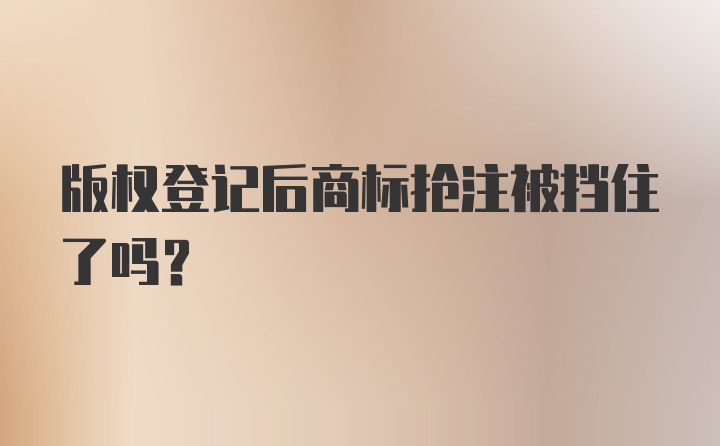 版权登记后商标抢注被挡住了吗？